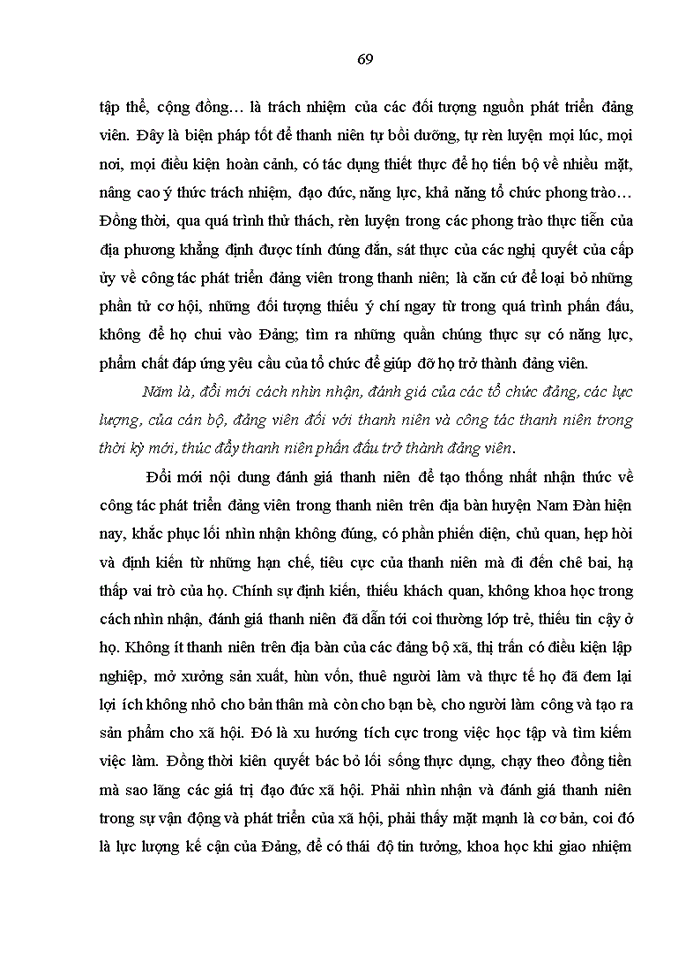 69

tập thể, cộng đồng… là trách nhiệm của các đối tượng nguồn phát triển đảng viên. Đây là biện pháp tốt để thanh niên tự bồi dưỡng, tự rèn luyện mọi lúc, mọi nơi, mọi điều kiện hoàn cảnh, có tác dụng thiết thực để họ tiến bộ về nhiều mặt, nâng cao ý thức trách nhiệm, đạo đức, năng lực, khả năng tổ chức phong trào… Đồng thời, qua quá trình thử thách, rèn luyện trong các phong trào thực tiễn của địa phương khẳng định được tính đúng đắn, sát thực của các nghị quyết của cấp ủy về công tác phát triển đảng viên trong thanh niên; là căn cứ để loại bỏ những phần tử cơ hội, những đối tượng thiếu ý chí ngay từ trong quá trình phấn đấu, không để họ chui vào Đảng; tìm ra những quần chúng thực sự có năng lực, phẩm chất đáp ứng yêu cầu của tổ chức để giúp đỡ họ trở thành đảng viên.

Năm là, đổi mới cách nhìn nhận, đánh giá của các tổ chức đảng, các lực lượng, của cán bộ, đảng viên đối với thanh niên và công tác thanh niên trong thời kỳ mới, thúc đẩy thanh niên phấn đấu trở thành đảng viên.

Đổi mới nội dung đánh giá thanh niên để tạo thống nhất nhận thức về công tác phát triển đảng viên trong thanh niên trên địa bàn huyện Nam Đàn hiện nay, khắc phục lối nhìn nhận không đúng, có phần phiến diện, chủ quan, hẹp hòi và định kiến từ những hạn chế, tiêu cực của thanh niên mà đi đến chê bai, hạ thấp vai trò của họ. Chính sự định kiến, thiếu khách quan, không khoa học trong cách nhìn nhận, đánh giá thanh niên đã dẫn tới coi thường lớp trẻ, thiếu tin cậy ở họ. Không ít thanh niên trên địa bàn của các đảng bộ xã, thị trấn có điều kiện lập nghiệp, mở xưởng sản xuất, hùn vốn, thuê người làm và thực tế họ đã đem lại lợi ích không nhỏ cho bản thân mà còn cho bạn bè, cho người làm công và tạo ra sản phẩm cho xã hội. Đó là xu hướng tích cực trong việc học tập và tìm kiếm việc làm. Đồng thời kiên quyết bác bỏ lối sống thực dụng, chạy theo đồng tiền mà sao lãng các giá trị đạo đức xã hội. Phải nhìn nhận và đánh giá thanh niên trong sự vận động và phát triển của xã hội, phải thấy mặt mạnh là cơ bản, coi đó là lực lượng kế cận của Đảng, để có thái độ tin tưởng, khoa học khi giao nhiệm